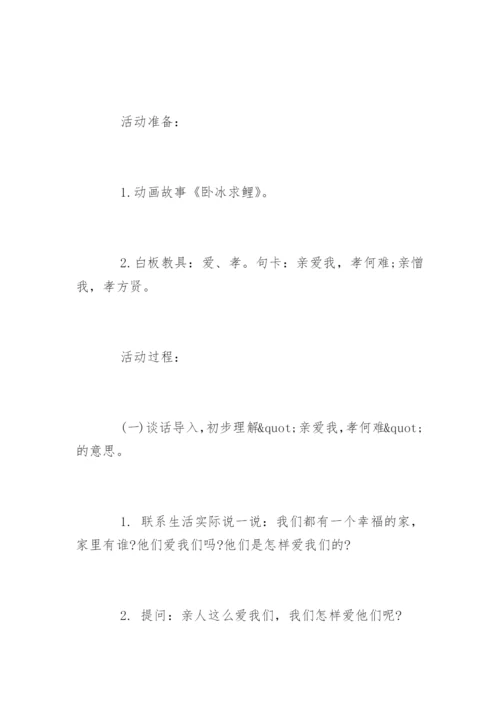 活动准备：

1.动画故事《卧冰求鲤》。

2.白板教具：爱、孝。句卡：亲爱我，孝何难;亲憎我，孝方贤。

活动过程：

(一)谈话导入，初步理解&quot;亲爱我，孝何难&quot;的意思。

1. 联系生活实际说一说：我们都有一个幸福的家，家里有谁?他们爱我们吗?他们是怎样爱我们的?

2. 提问：亲人这么爱我们，我们怎样爱他们呢?